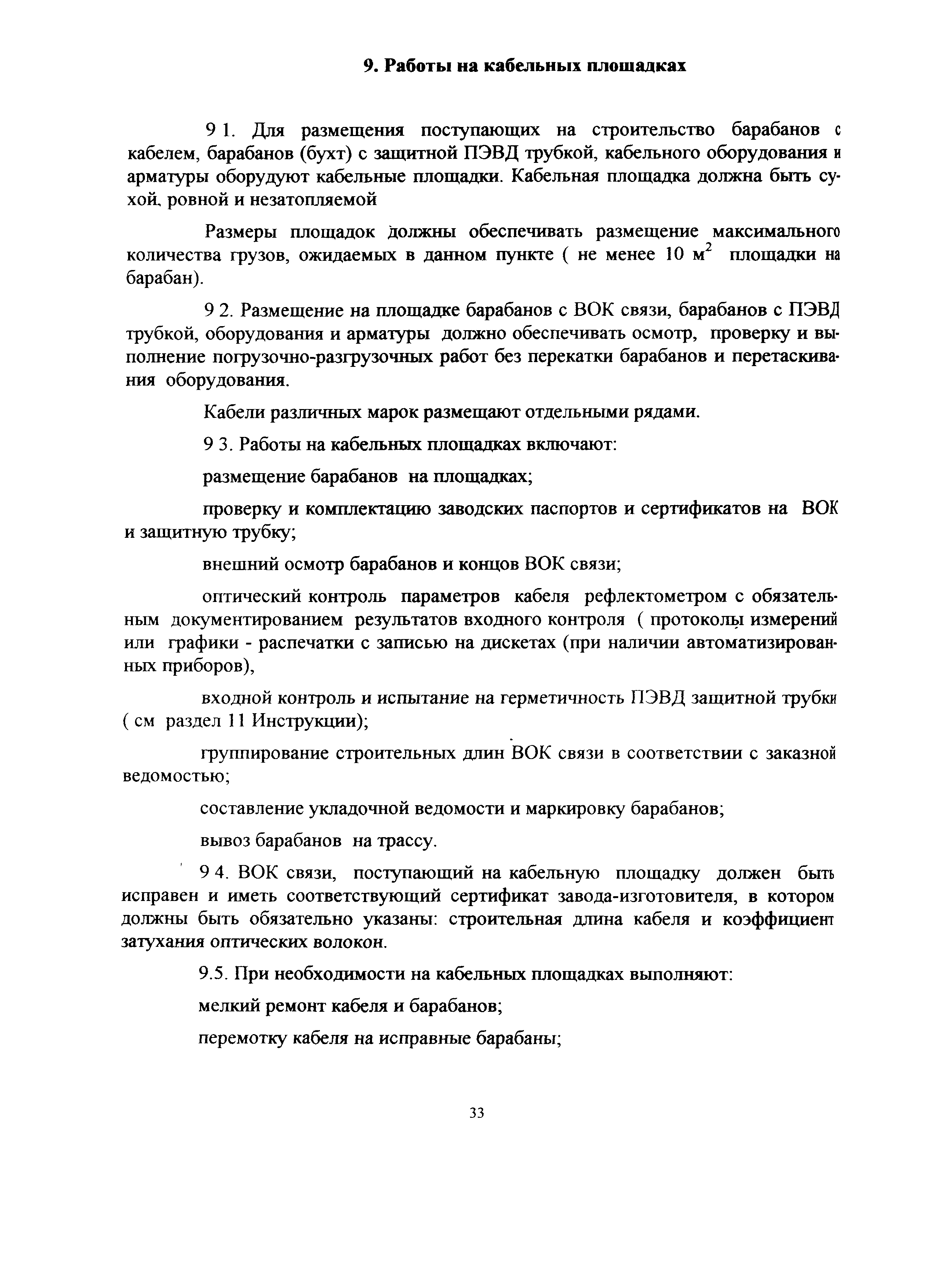 9. Работы на кабельных площадках

9 1. Для размещения поступающих на строительство барабанов с кабелем, барабанов (бухт) с защитной ПЭВД трубкой, кабельного оборудования и арматуры оборудуют кабельные площадки. Кабельная площадка должна быть сухой, ровной и незатопляемой

Размеры площадок должны обеспечивать размещение максимального количества грузов, ожидаемых в данном пункте ( не менее 10 $м^2$ площадки на барабан).

9 2. Размещение на площадке барабанов с ВОК связи, барабанов с ПЭВД трубкой, оборудования и арматуры должно обеспечивать осмотр, проверку и выполнение погрузочно-разгрузочных работ без перекатки барабанов и перетаскивания оборудования.

Кабели различных марок размещают отдельными рядами.

9 3. Работы на кабельных площадках включают:

размещение барабанов на площадках;

проверку и комплектацию заводских паспортов и сертификатов на ВОК и защитную трубку;

внешний осмотр барабанов и концов ВОК связи;

оптический контроль параметров кабеля рефлектометром с обязательным документированием результатов входного контроля ( протоколы измерений или графики - распечатки с записью на дискетах (при наличии автоматизированных приборов),

входной контроль и испытание на герметичность ПЭВД защитной трубки ( см раздел 11 Инструкции);

группирование строительных длин ВОК связи в соответствии с заказной ведомостью;

составление укладочной ведомости и маркировку барабанов;

вывоз барабанов на трассу.

9 4. ВОК связи, поступающий на кабельную площадку должен быть исправен и иметь соответствующий сертификат завода-изготовителя, в котором должны быть обязательно указаны: строительная длина кабеля и коэффициент затухания оптических волокон.

9.5. При необходимости на кабельных площадках выполняют:

мелкий ремонт кабеля и барабанов;

перемотку кабеля на исправные барабаны;

33